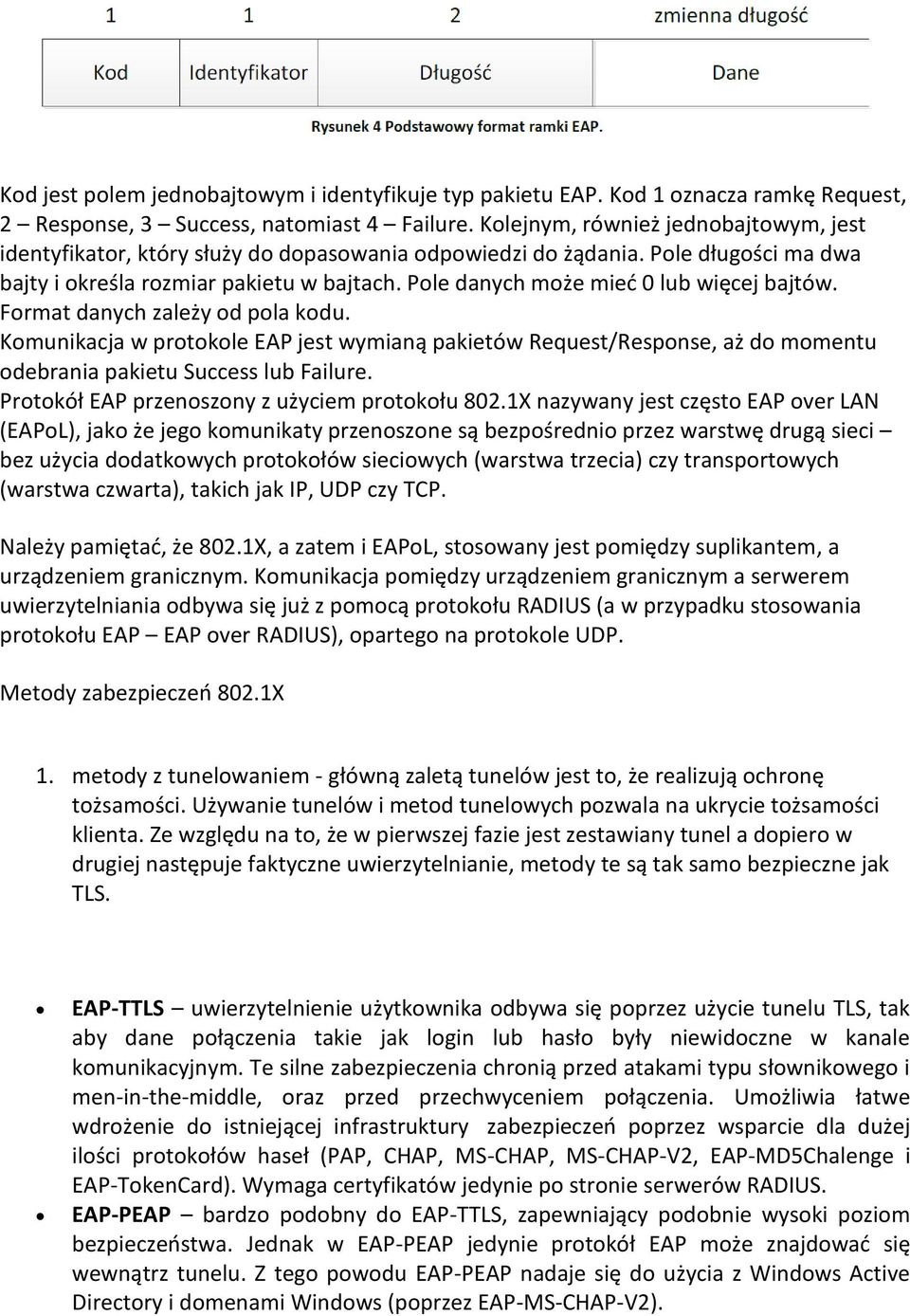 | 1 | 1 | 2 | zmienna długość |
|---|---|---|---|
| Kod | Identyfikator | Długość | Dane |

Rysunek 4 Podstawowy format ramki EAP.

Kod jest polem jednobajtowym i identyfikuje typ pakietu EAP. Kod 1 oznacza ramkę Request, 2 – Response, 3 – Success, natomiast 4 – Failure. Kolejnym, również jednobajtowym, jest identyfikator, który służy do dopasowania odpowiedzi do żądania. Pole długości ma dwa bajty i określa rozmiar pakietu w bajtach. Pole danych może mieć 0 lub więcej bajtów. Format danych zależy od pola kodu.
Komunikacja w protokole EAP jest wymianą pakietów Request/Response, aż do momentu odebrania pakietu Success lub Failure.
Protokół EAP przenoszony z użyciem protokołu 802.1X nazywany jest często EAP over LAN (EAPoL), jako że jego komunikaty przenoszone są bezpośrednio przez warstwę drugą sieci – bez użycia dodatkowych protokołów sieciowych (warstwa trzecia) czy transportowych (warstwa czwarta), takich jak IP, UDP czy TCP.

Należy pamiętać, że 802.1X, a zatem i EAPoL, stosowany jest pomiędzy suplikantem, a urządzeniem granicznym. Komunikacja pomiędzy urządzeniem granicznym a serwerem uwierzytelniania odbywa się już z pomocą protokołu RADIUS (a w przypadku stosowania protokołu EAP – EAP over RADIUS), opartego na protokole UDP.

Metody zabezpieczeń 802.1X

1. metody z tunelowaniem - główną zaletą tunelów jest to, że realizują ochronę tożsamości. Używanie tunelów i metod tunelowych pozwala na ukrycie tożsamości klienta. Ze względu na to, że w pierwszej fazie jest zestawiany tunel a dopiero w drugiej następuje faktyczne uwierzytelnianie, metody te są tak samo bezpieczne jak TLS.

• EAP-TTLS – uwierzytelnienie użytkownika odbywa się poprzez użycie tunelu TLS, tak aby dane połączenia takie jak login lub hasło były niewidoczne w kanale komunikacyjnym. Te silne zabezpieczenia chronią przed atakami typu słownikowego i men-in-the-middle, oraz przed przechwyceniem połączenia. Umożliwia łatwe wdrożenie do istniejącej infrastruktury zabezpieczeń poprzez wsparcie dla dużej ilości protokołów haseł (PAP, CHAP, MS-CHAP, MS-CHAP-V2, EAP-MD5Chalenge i EAP-TokenCard). Wymaga certyfikatów jedynie po stronie serwerów RADIUS.
• EAP-PEAP – bardzo podobny do EAP-TTLS, zapewniający podobnie wysoki poziom bezpieczeństwa. Jednak w EAP-PEAP jedynie protokół EAP może znajdować się wewnątrz tunelu. Z tego powodu EAP-PEAP nadaje się do użycia z Windows Active Directory i domenami Windows (poprzez EAP-MS-CHAP-V2).